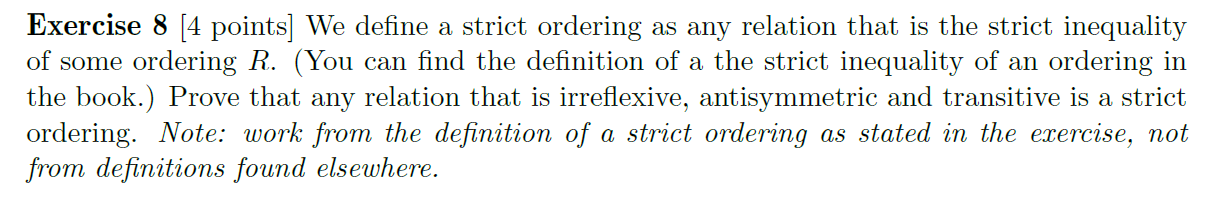 **Exercise 8** [4 points] We define a strict ordering as any relation that is the strict inequality of some ordering $R$. (You can find the definition of a the strict inequality of an ordering in the book.) Prove that any relation that is irreflexive, antisymmetric and transitive is a strict ordering. *Note: work from the definition of a strict ordering as stated in the exercise, not from definitions found elsewhere.*